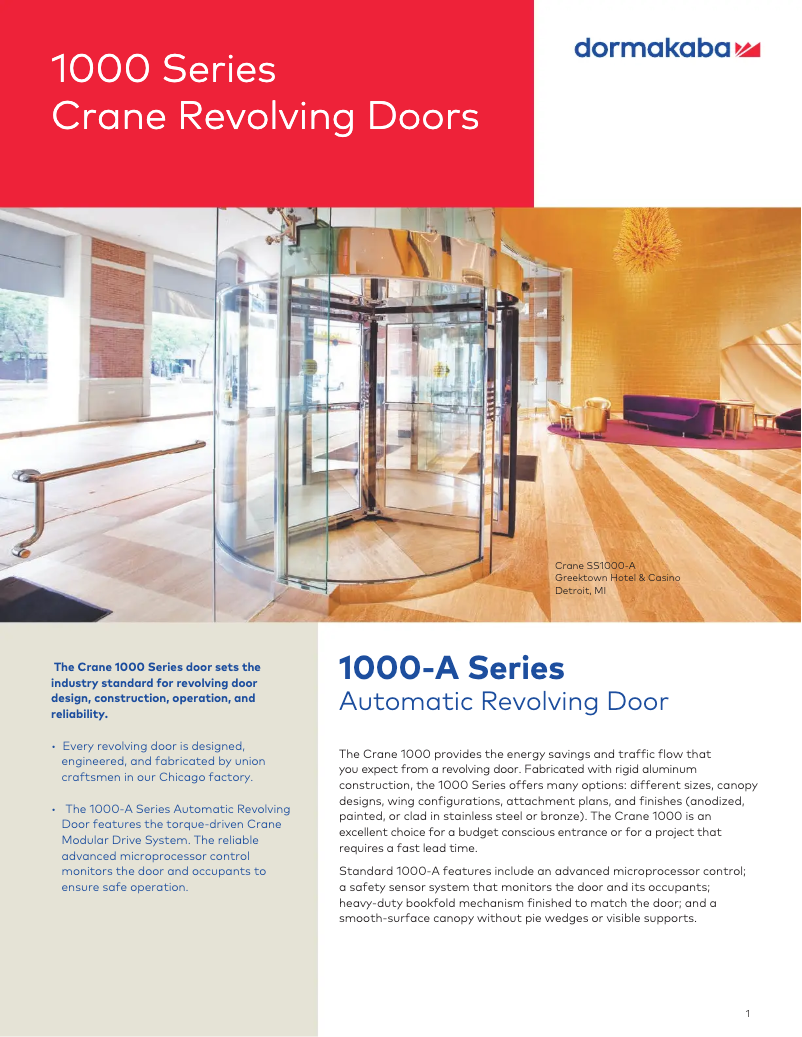 1000 Series
Crane Revolving Doors

dormakaba

Crane SS1000-A
Greektown Hotel & Casino
Detroit, MI

The Crane 1000 Series door sets the industry standard for revolving door design, construction, operation, and reliability.

• Every revolving door is designed, engineered, and fabricated by union craftsmen in our Chicago factory.

• The 1000-A Series Automatic Revolving Door features the torque-driven Crane Modular Drive System. The reliable advanced microprocessor control monitors the door and occupants to ensure safe operation.

1000-A Series
Automatic Revolving Door

The Crane 1000 provides the energy savings and traffic flow that you expect from a revolving door. Fabricated with rigid aluminum construction, the 1000 Series offers many options: different sizes, canopy designs, wing configurations, attachment plans, and finishes (anodized, painted, or clad in stainless steel or bronze). The Crane 1000 is an excellent choice for a budget conscious entrance or for a project that requires a fast lead time.

Standard 1000-A features include an advanced microprocessor control; a safety sensor system that monitors the door and its occupants; heavy-duty bookfold mechanism finished to match the door; and a smooth-surface canopy without pie wedges or visible supports.

1